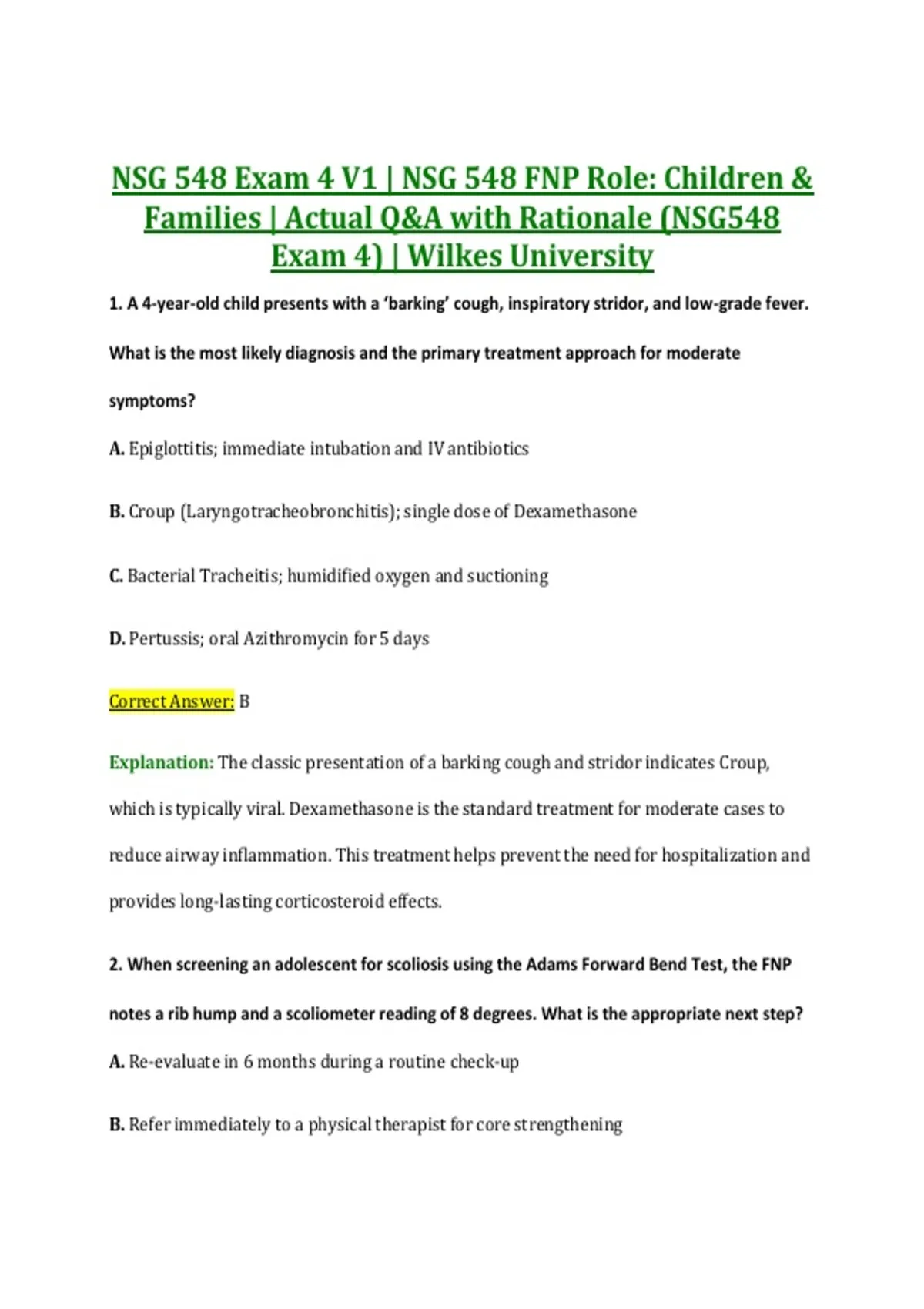 NSG 548 Exam 4 V1 | NSG 548 FNP Role: Children & Families | Actual Q&A with Rationale (NSG548 Exam 4) | Wilkes University

1. A 4-year-old child presents with a 'barking' cough, inspiratory stridor, and low-grade fever. What is the most likely diagnosis and the primary treatment approach for moderate symptoms?

A. Epiglottitis; immediate intubation and IV antibiotics

B. Croup (Laryngotracheobronchitis); single dose of Dexamethasone

C. Bacterial Tracheitis; humidified oxygen and suctioning

D. Pertussis; oral Azithromycin for 5 days

Correct Answer: B

Explanation: The classic presentation of a barking cough and stridor indicates Croup, which is typically viral. Dexamethasone is the standard treatment for moderate cases to reduce airway inflammation. This treatment helps prevent the need for hospitalization and provides long-lasting corticosteroid effects.

2. When screening an adolescent for scoliosis using the Adams Forward Bend Test, the FNP notes a rib hump and a scoliometer reading of 8 degrees. What is the appropriate next step?

A. Re-evaluate in 6 months during a routine check-up

B. Refer immediately to a physical therapist for core strengthening